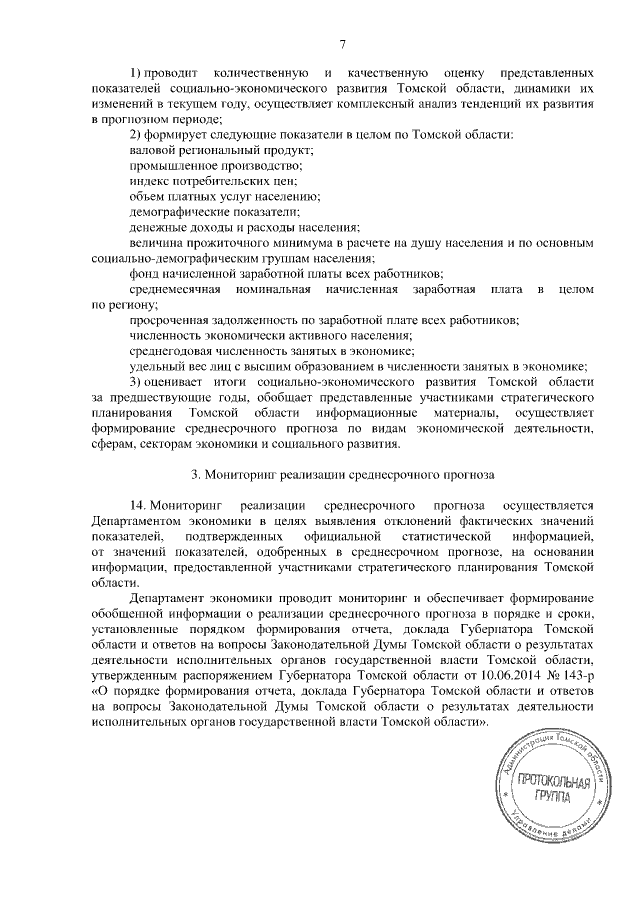 7

1) проводит количественную и качественную оценку представленных показателей социально-экономического развития Томской области, динамики их изменений в текущем году, осуществляет комплексный анализ тенденций их развития в прогнозном периоде;

2) формирует следующие показатели в целом по Томской области:

валовой региональный продукт;

промышленное производство;

индекс потребительских цен;

объем платных услуг населению;

демографические показатели;

денежные доходы и расходы населения;

величина прожиточного минимума в расчете на душу населения и по основным социально-демографическим группам населения;

фонд начисленной заработной платы всех работников;

среднемесячная номинальная начисленная заработная плата в целом по региону;

просроченная задолженность по заработной плате всех работников;

численность экономически активного населения;

среднегодовая численность занятых в экономике;

удельный вес лиц с высшим образованием в численности занятых в экономике;

3) оценивает итоги социально-экономического развития Томской области за предшествующие годы, обобщает представленные участниками стратегического планирования Томской области информационные материалы, осуществляет формирование среднесрочного прогноза по видам экономической деятельности, сферам, секторам экономики и социального развития.

3. Мониторинг реализации среднесрочного прогноза

14. Мониторинг реализации среднесрочного прогноза осуществляется Департаментом экономики в целях выявления отклонений фактических значений показателей, подтвержденных официальной статистической информацией, от значений показателей, одобренных в среднесрочном прогнозе, на основании информации, предоставленной участниками стратегического планирования Томской области.

Департамент экономики проводит мониторинг и обеспечивает формирование обобщенной информации о реализации среднесрочного прогноза в порядке и сроки, установленные порядком формирования отчета, доклада Губернатора Томской области и ответов на вопросы Законодательной Думы Томской области о результатах деятельности исполнительных органов государственной власти Томской области, утвержденным распоряжением Губернатора Томской области от 10.06.2014 № 143-р «О порядке формирования отчета, доклада Губернатора Томской области и ответов на вопросы Законодательной Думы Томской области о результатах деятельности исполнительных органов государственной власти Томской области».

Администрация Томской области
ПРОТОКОЛЬНАЯ ГРУППА
Управление делами